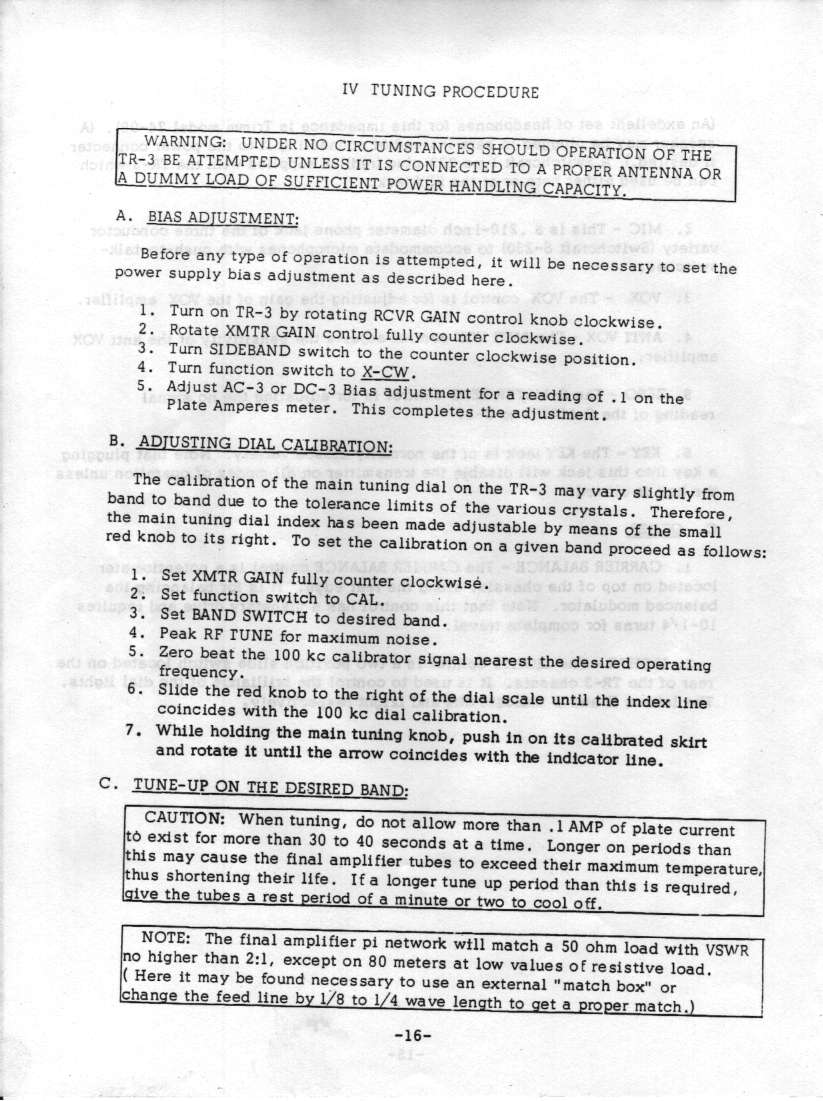 IV TUNING PROCEDURE

WARNING: UNDER NO CIRCUMSTANCES SHOULD OPERATION OF THE TR-3 BE ATTEMPTED UNLESS IT IS CONNECTED TO A PROPER ANTENNA OR A DUMMY LOAD OF SUFFICIENT POWER HANDLING CAPACITY.

A. BIAS ADJUSTMENT:

Before any type of operation is attempted, it will be necessary to set the power supply bias adjustment as described here.

1. Turn on TR-3 by rotating RCVR GAIN control knob clockwise.
2. Rotate XMTR GAIN control fully counter clockwise.
3. Turn SIDEBAND switch to the counter clockwise position.
4. Turn function switch to X-CW.
5. Adjust AC-3 or DC-3 Bias adjustment for a reading of .1 on the Plate Amperes meter. This completes the adjustment.

B. ADJUSTING DIAL CALIBRATION:

The calibration of the main tuning dial on the TR-3 may vary slightly from band to band due to the tolerance limits of the various crystals. Therefore, the main tuning dial index has been made adjustable by means of the small red knob to its right. To set the calibration on a given band proceed as follows:

1. Set XMTR GAIN fully counter clockwise.
2. Set function switch to CAL.
3. Set BAND SWITCH to desired band.
4. Peak RF TUNE for maximum noise.
5. Zero beat the 100 kc calibrator signal nearest the desired operating frequency.
6. Slide the red knob to the right of the dial scale until the index line coincides with the 100 kc dial calibration.
7. While holding the main tuning knob, push in on its calibrated skirt and rotate it until the arrow coincides with the indicator line.

C. TUNE-UP ON THE DESIRED BAND:

CAUTION: When tuning, do not allow more than .1 AMP of plate current to exist for more than 30 to 40 seconds at a time. Longer on periods than this may cause the final amplifier tubes to exceed their maximum temperature, thus shortening their life. If a longer tune up period than this is required, give the tubes a rest period of a minute or two to cool off.

NOTE: The final amplifier pi network will match a 50 ohm load with VSWR no higher than 2:1, except on 80 meters at low values of resistive load. ( Here it may be found necessary to use an external "match box" or change the feed line by 1/8 to 1/4 wave length to get a proper match.)

-16-